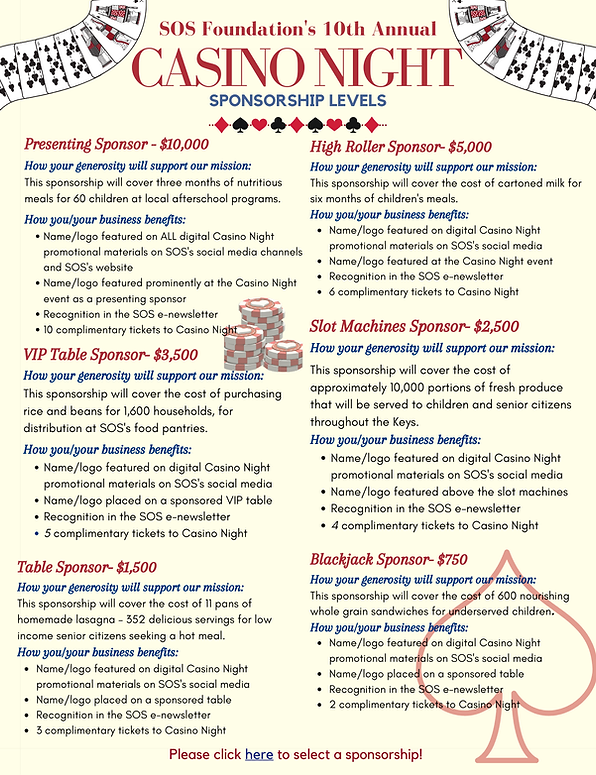 SOS Foundation's 10th Annual

CASINO NIGHT

SPONSORSHIP LEVELS

Presenting Sponsor - $10,000

How your generosity will support our mission:

This sponsorship will cover three months of nutritious meals for 60 children at local afterschool programs.

How you/your business benefits:

- Name/logo featured on ALL digital Casino Night promotional materials on SOS's social media channels and SOS's website
- Name/logo featured prominently at the Casino Night event as a presenting sponsor
- Recognition in the SOS e-newsletter
- 10 complimentary tickets to Casino Night

VIP Table Sponsor- $3,500

How your generosity will support our mission:

This sponsorship will cover the cost of purchasing rice and beans for 1,600 households, for distribution at SOS's food pantries.

How you/your business benefits:

- Name/logo featured on digital Casino Night promotional materials on SOS's social media
- Name/logo placed on a sponsored VIP table
- Recognition in the SOS e-newsletter
- 5 complimentary tickets to Casino Night

Table Sponsor- $1,500

How your generosity will support our mission:

This sponsorship will cover the cost of 11 pans of homemade lasagna - 352 delicious servings for low income senior citizens seeking a hot meal.

How you/your business benefits:

- Name/logo featured on digital Casino Night promotional materials on SOS's social media
- Name/logo placed on a sponsored table
- Recognition in the SOS e-newsletter
- 3 complimentary tickets to Casino Night

High Roller Sponsor- $5,000

How your generosity will support our mission:

This sponsorship will cover the cost of cartoned milk for six months of children's meals.

How you/your business benefits:

- Name/logo featured on digital Casino Night promotional materials on SOS's social media
- Name/logo featured at the Casino Night event
- Recognition in the SOS e-newsletter
- 6 complimentary tickets to Casino Night

Slot Machines Sponsor- $2,500

How your generosity will support our mission:

This sponsorship will cover the cost of approximately 10,000 portions of fresh produce that will be served to children and senior citizens throughout the Keys.

How you/your business benefits:

- Name/logo featured on digital Casino Night promotional materials on SOS's social media
- Name/logo featured above the slot machines
- Recognition in the SOS e-newsletter
- 4 complimentary tickets to Casino Night

Blackjack Sponsor- $750

How your generosity will support our mission:

This sponsorship will cover the cost of 600 nourishing whole grain sandwiches for underserved children.

How you/your business benefits:

- Name/logo featured on digital Casino Night promotional materials on SOS's social media
- Name/logo placed on a sponsored table
- Recognition in the SOS e-newsletter
- 2 complimentary tickets to Casino Night

Please click here to select a sponsorship!